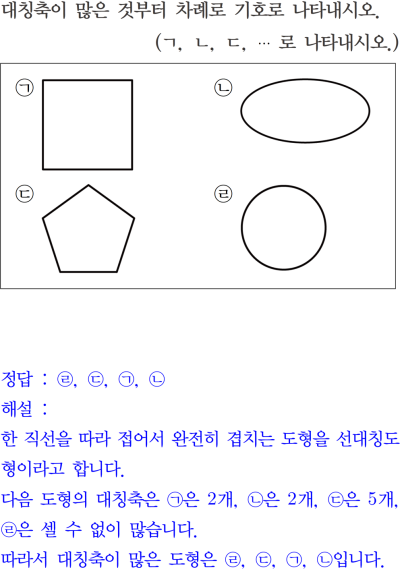 대칭축이 많은 것부터 차례로 기호로 나타내시오.

(ㄱ, ㄴ, ㄷ, … 로 나타내시오.)

㉠

㉡

㉢

㉣

정답 : ㉣, ㉢, ㉠, ㉡

해설 :

한 직선을 따라 접어서 완전히 겹치는 도형을 선대칭도형이라고 합니다.

다음 도형의 대칭축은 ㉠은 2개, ㉡은 2개, ㉢은 5개, ㉣은 셀 수 없이 많습니다.

따라서 대칭축이 많은 도형은 ㉣, ㉢, ㉠, ㉡입니다.